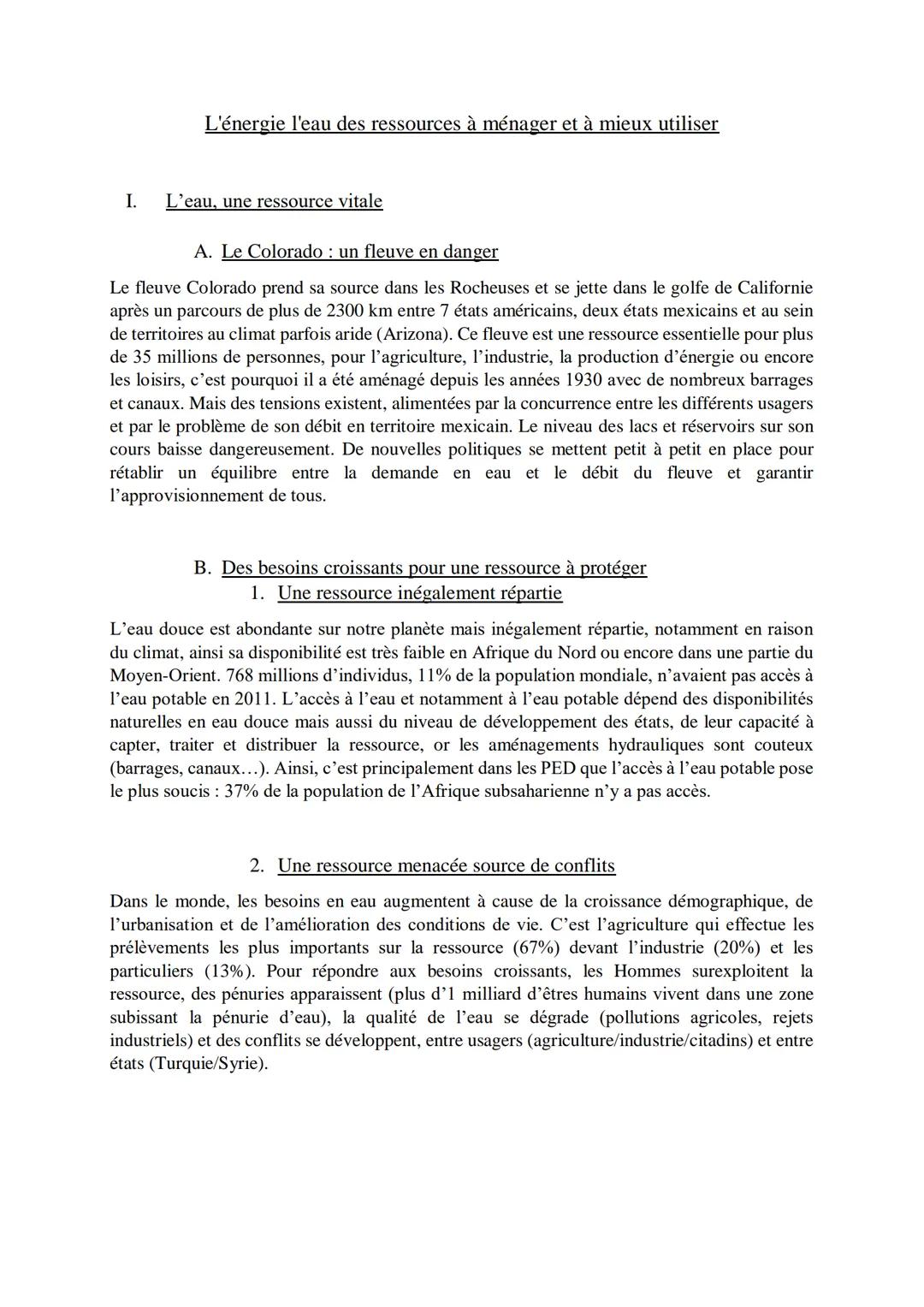 L'énergie l'eau des ressources à ménager et à mieux utiliser

I. L’eau, une ressource vitale

A. Le Colorado : un fleuve en danger

Le fleuve Colorado prend sa source dans les Rocheuses et se jette dans le golfe de Californie après un parcours de plus de 2300 km entre 7 états américains, deux états mexicains et au sein de territoires au climat parfois aride (Arizona). Ce fleuve est une ressource essentielle pour plus de 35 millions de personnes, pour l’agriculture, l’industrie, la production d’énergie ou encore les loisirs, c’est pourquoi il a été aménagé depuis les années 1930 avec de nombreux barrages et canaux. Mais des tensions existent, alimentées par la concurrence entre les différents usagers et par le problème de son débit en territoire mexicain. Le niveau des lacs et réservoirs sur son cours baisse dangereusement. De nouvelles politiques se mettent petit à petit en place pour rétablir un équilibre entre la demande en eau et le débit du fleuve et garantir l’approvisionnement de tous.

B. Des besoins croissants pour une ressource à protéger
1. Une ressource inégalement répartie

L’eau douce est abondante sur notre planète mais inégalement répartie, notamment en raison du climat, ainsi sa disponibilité est très faible en Afrique du Nord ou encore dans une partie du Moyen-Orient. 768 millions d’individus, 11% de la population mondiale, n’avaient pas accès à l’eau potable en 2011. L’accès à l’eau et notamment à l’eau potable dépend des disponibilités naturelles en eau douce mais aussi du niveau de développement des états, de leur capacité à capter, traiter et distribuer la ressource, or les aménagements hydrauliques sont couteux (barrages, canaux…). Ainsi, c’est principalement dans les PED que l’accès à l’eau potable pose le plus soucis : 37% de la population de l’Afrique subsaharienne n’y a pas accès.

2. Une ressource menacée source de conflits

Dans le monde, les besoins en eau augmentent à cause de la croissance démographique, de l’urbanisation et de l’amélioration des conditions de vie. C’est l’agriculture qui effectue les prélèvements les plus importants sur la ressource (67%) devant l’industrie (20%) et les particuliers (13%). Pour répondre aux besoins croissants, les Hommes surexploitent la ressource, des pénuries apparaissent (plus d’1 milliard d’êtres humains vivent dans une zone subissant la pénurie d’eau), la qualité de l’eau se dégrade (pollutions agricoles, rejets industriels) et des conflits se développent, entre usagers (agriculture/industrie/citadins) et entre états (Turquie/Syrie).